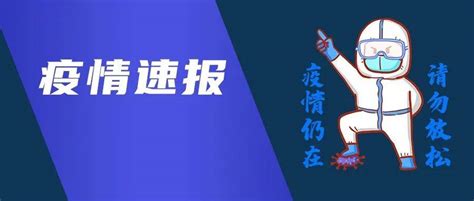 疫情速报

疫情仍在

请勿放松